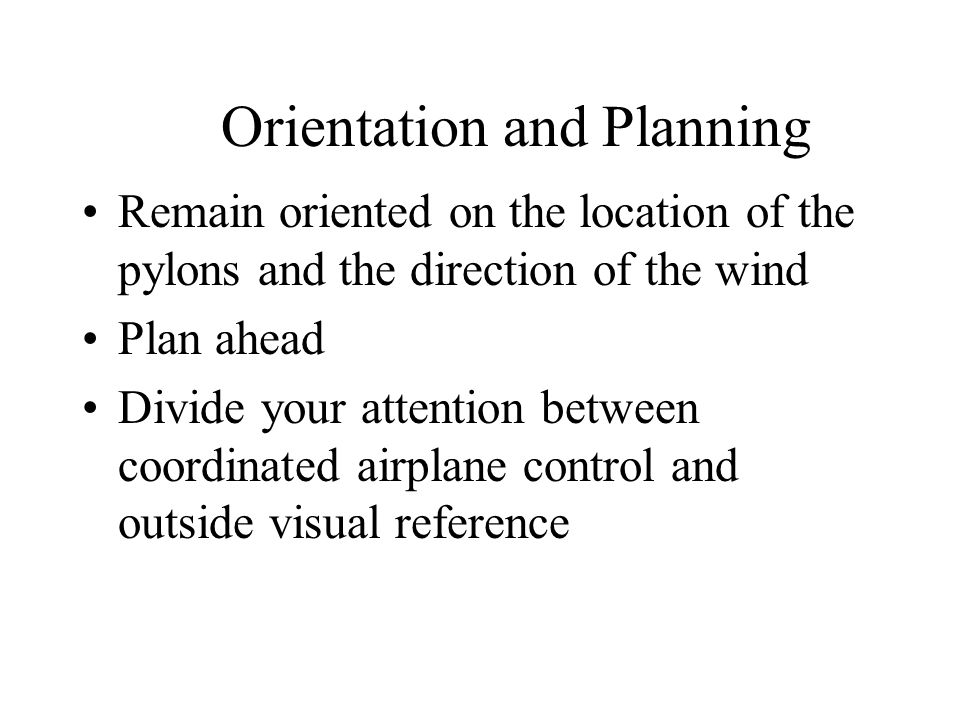 Orientation and Planning

• Remain oriented on the location of the pylons and the direction of the wind
• Plan ahead
• Divide your attention between coordinated airplane control and outside visual reference